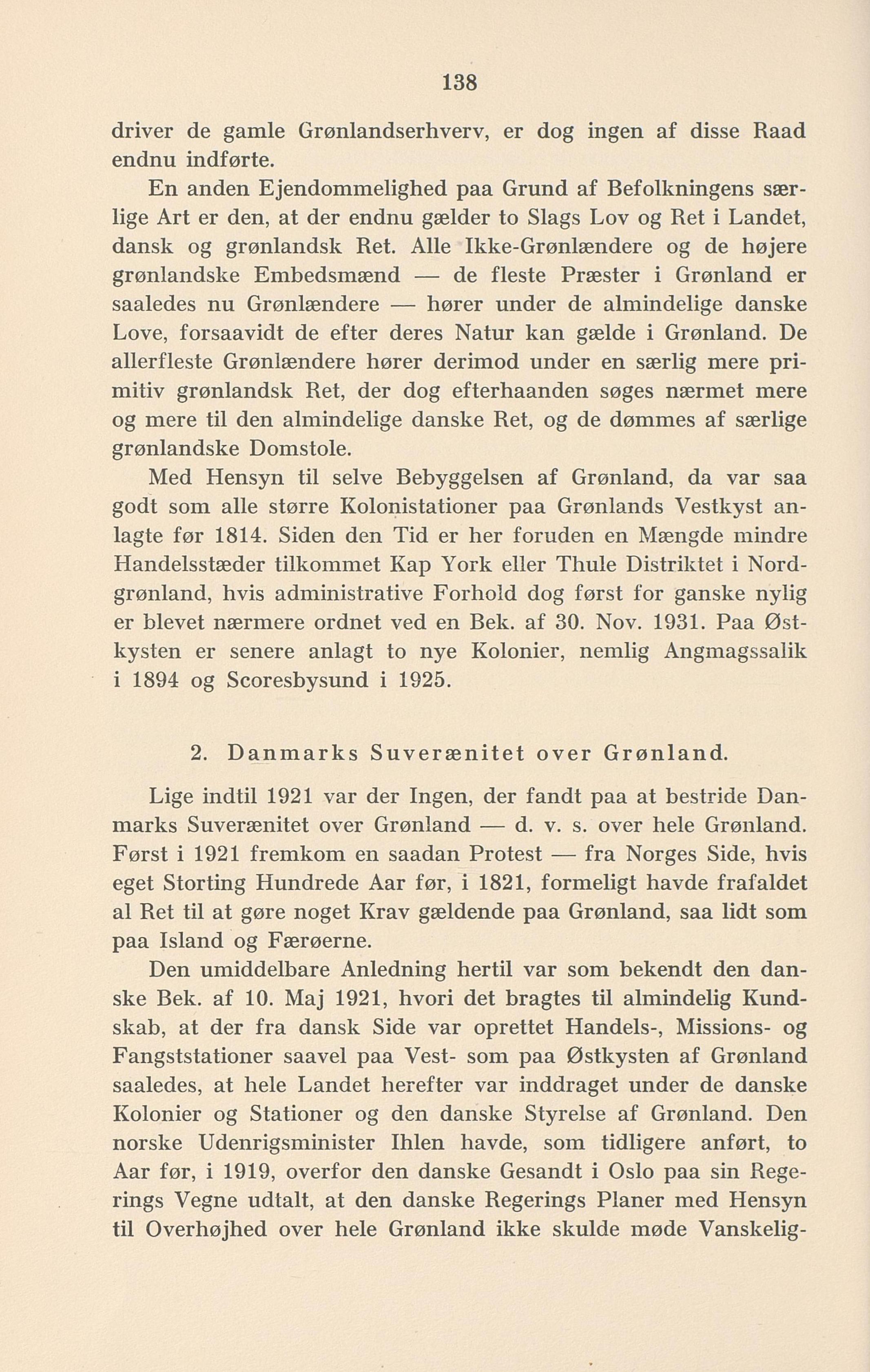 138

driver de gamle Grønlandserhverv, er dog ingen af disse Raad endnu indførte.

En anden Ejendommelighed paa Grund af Befolkningens særlige Art er den, at der endnu gælder to Slags Lov og Ret i Landet, dansk og grønlandsk Ret. Alle Ikke-Grønlændere og de højere grønlandske Embedsmænd — de fleste Præster i Grønland er saaledes nu Grønlændere — hører under de almindelige danske Love, forsaavidt de efter deres Natur kan gælde i Grønland. De allerfleste Grønlændere hører derimod under en særlig mere primitiv grønlandsk Ret, der dog efterhaanden søges nærmet mere og mere til den almindelige danske Ret, og de dømmes af særlige grønlandske Domstole.

Med Hensyn til selve Bebyggelsen af Grønland, da var saa godt som alle større Kolonistationer paa Grønlands Vestkyst anlagte før 1814. Siden den Tid er her foruden en Mængde mindre Handelsstæder tilkommet Kap York eller Thule Distriktet i Nordgrønland, hvis administrative Forhold dog først for ganske nylig er blevet nærmere ordnet ved en Bek. af 30. Nov. 1931. Paa Østkysten er senere anlagt to nye Kolonier, nemlig Angmagssalik i 1894 og Scoresbysund i 1925.

2. Danmarks Suverænitet over Grønland.

Lige indtil 1921 var der Ingen, der fandt paa at bestride Danmarks Suverænitet over Grønland — d. v. s. over hele Grønland. Først i 1921 fremkom en saadan Protest — fra Norges Side, hvis eget Storting Hundrede Aar før, i 1821, formeligt havde frafaldet al Ret til at gøre noget Krav gældende paa Grønland, saa lidt som paa Island og Færøerne.

Den umiddelbare Anledning hertil var som bekendt den danske Bek. af 10. Maj 1921, hvori det bragtes til almindelig Kundskab, at der fra dansk Side var oprettet Handels-, Missions- og Fangststationer saavel paa Vest- som paa Østkysten af Grønland saaledes, at hele Landet herefter var inddraget under de danske Kolonier og Stationer og den danske Styrelse af Grønland. Den norske Udenrigsminister Ihlen havde, som tidligere anført, to Aar før, i 1919, overfor den danske Gesandt i Oslo paa sin Regerings Vegne udtalt, at den danske Regerings Planer med Hensyn til Overhøjhed over hele Grønland ikke skulde møde Vanskelig-